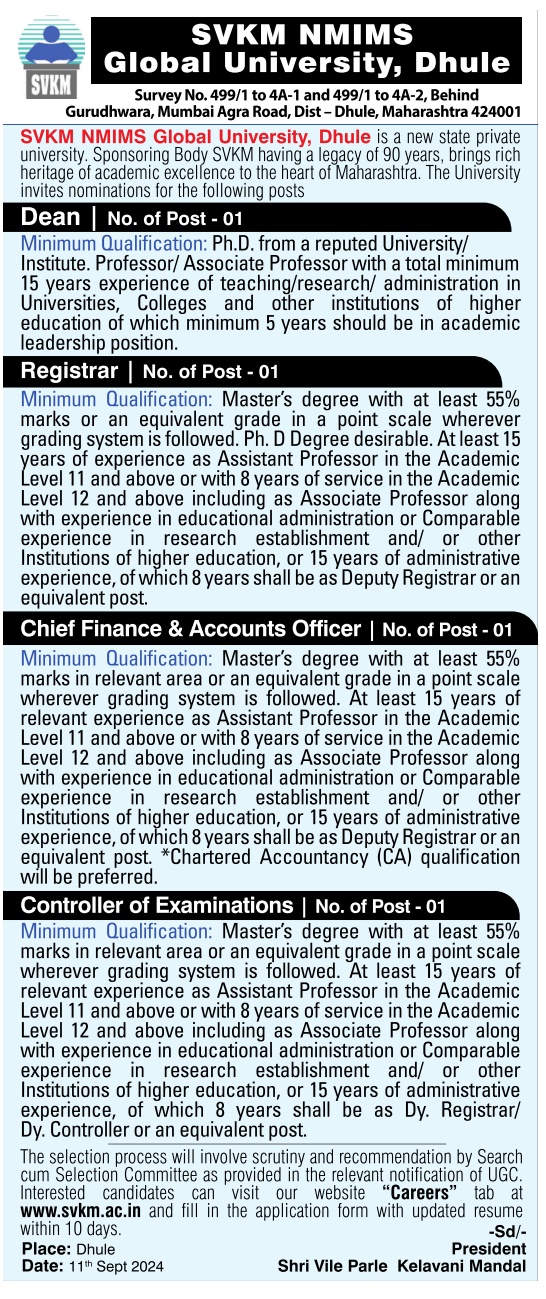 SVKM

SVKM NMIMS Global University, Dhule

Survey No. 499/1 to 4A-1 and 499/1 to 4A-2, Behind Gurudhwara, Mumbai Agra Road, Dist – Dhule, Maharashtra 424001

SVKM NMIMS Global University, Dhule is a new state private university. Sponsoring Body SVKM having a legacy of 90 years, brings rich heritage of academic excellence to the heart of Maharashtra. The University invites nominations for the following posts

Dean | No. of Post - 01

Minimum Qualification: Ph.D. from a reputed University/ Institute. Professor/ Associate Professor with a total minimum 15 years experience of teaching/research/ administration in Universities, Colleges and other institutions of higher education of which minimum 5 years should be in academic leadership position.

Registrar | No. of Post - 01

Minimum Qualification: Master's degree with at least 55% marks or an equivalent grade in a point scale wherever grading system is followed. Ph. D Degree desirable. At least 15 years of experience as Assistant Professor in the Academic Level 11 and above or with 8 years of service in the Academic Level 12 and above including as Associate Professor along with experience in educational administration or Comparable experience in research establishment and/ or other Institutions of higher education, or 15 years of administrative experience, of which 8 years shall be as Deputy Registrar or an equivalent post.

Chief Finance & Accounts Officer | No. of Post - 01

Minimum Qualification: Master's degree with at least 55% marks in relevant area or an equivalent grade in a point scale wherever grading system is followed. At least 15 years of relevant experience as Assistant Professor in the Academic Level 11 and above or with 8 years of service in the Academic Level 12 and above including as Associate Professor along with experience in educational administration or Comparable experience in research establishment and/ or other Institutions of higher education, or 15 years of administrative experience, of which 8 years shall be as Deputy Registrar or an equivalent post. *Chartered Accountancy (CA) qualification will be preferred.

Controller of Examinations | No. of Post - 01

Minimum Qualification: Master's degree with at least 55% marks in relevant area or an equivalent grade in a point scale wherever grading system is followed. At least 15 years of relevant experience as Assistant Professor in the Academic Level 11 and above or with 8 years of service in the Academic Level 12 and above including as Associate Professor along with experience in educational administration or Comparable experience in research establishment and/ or other Institutions of higher education, or 15 years of administrative experience, of which 8 years shall be as Dy. Registrar/ Dy. Controller or an equivalent post.

The selection process will involve scrutiny and recommendation by Search cum Selection Committee as provided in the relevant notification of UGC. Interested candidates can visit our website "Careers" tab at www.svkm.ac.in and fill in the application form with updated resume within 10 days.

Place: Dhule
Date: 11th Sept 2024

-Sd/-
President
Shri Vile Parle Kelavani Mandal